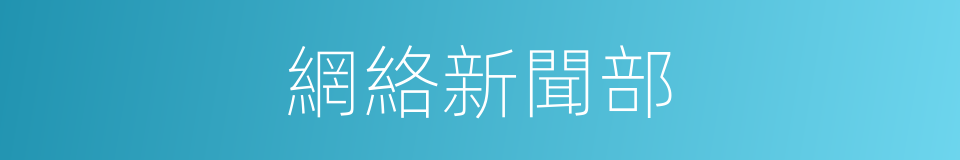 網絡新聞部